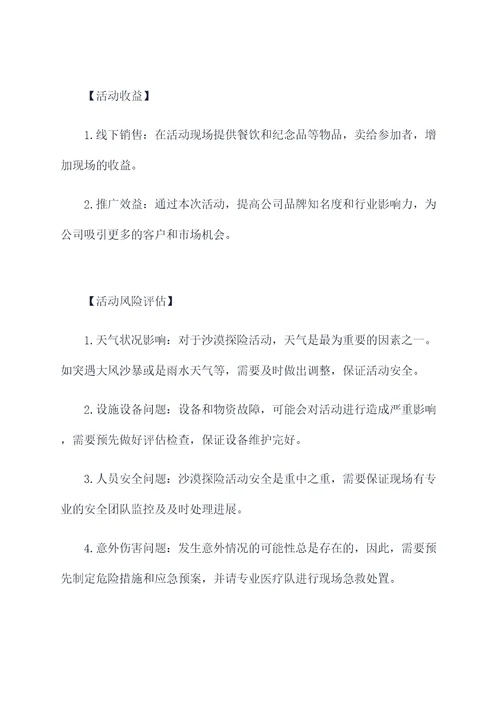 【活动收益】

1. 线下销售：在活动现场提供餐饮和纪念品等物品，卖给参加者，增加现场的收益。

2. 推广效益：通过本次活动，提高公司品牌知名度和行业影响力，为公司吸引更多的客户和市场机会。

【活动风险评估】

1. 天气状况影响：对于沙漠探险活动，天气是最为重要的因素之一。如突遇大风沙暴或是雨水天气等，需要及时做出调整，保证活动安全。

2. 设施设备问题：设备和物资故障，可能会对活动进行造成严重影响，需要预先做好评估检查，保证设备维护完好。

3. 人员安全问题：沙漠探险活动安全是重中之重，需要保证现场有专业的安全团队监控及及时处理进展。

4. 意外伤害问题：发生意外情况的可能性总是存在的，因此，需要预先制定危险措施和应急预案，并请专业医疗队进行现场急救处置。